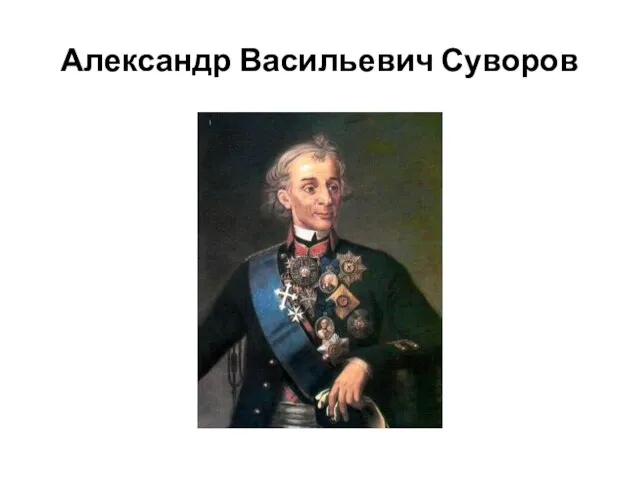 Александр Васильевич Суворов